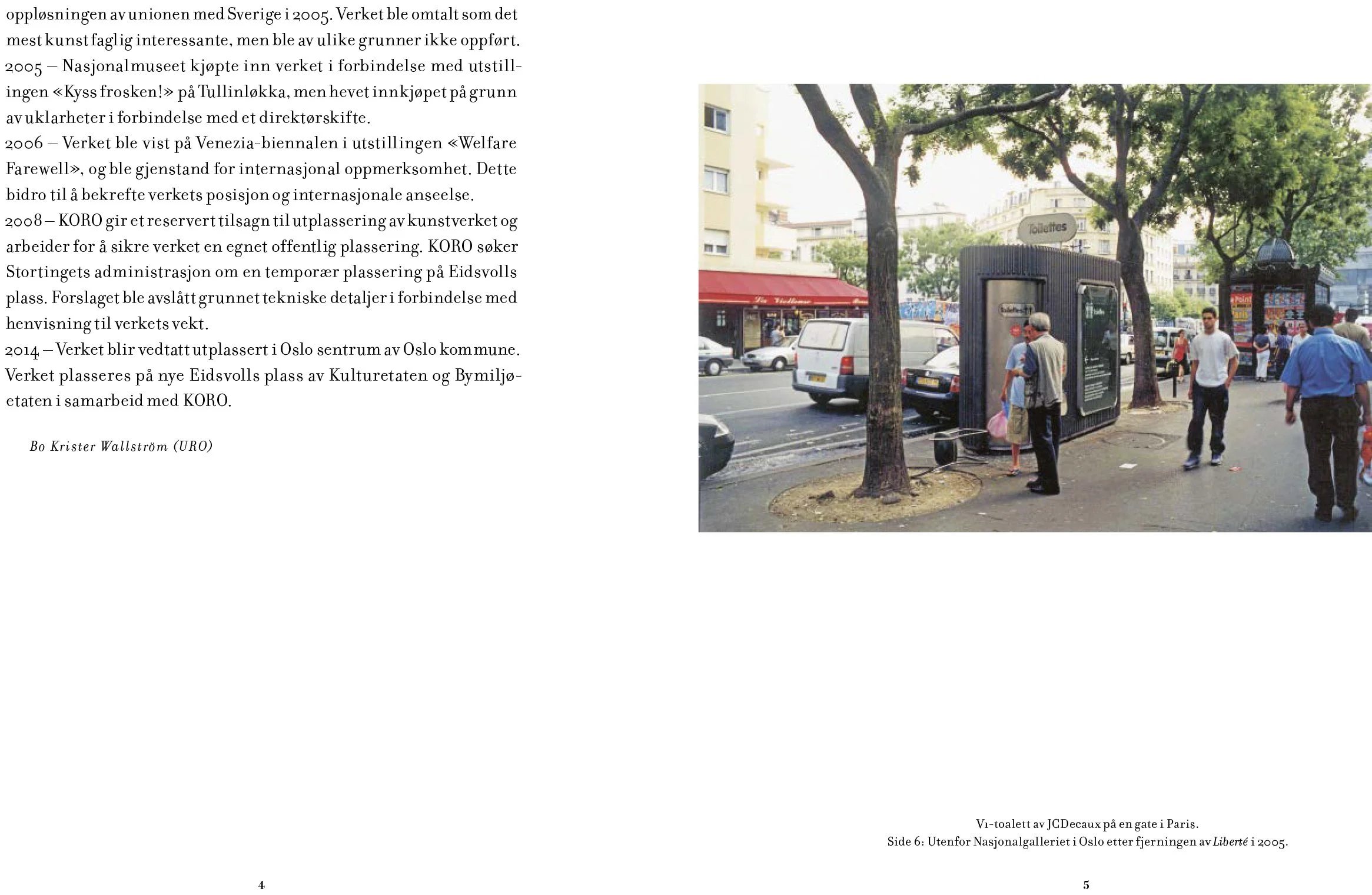 oppløsningen av unionen med Sverige i 2005. Verket ble omtalt som det mest kunstfaglig interessante, men ble av ulike grunner ikke oppført.
2005 – Nasjonalmuseet kjøpte inn verket i forbindelse med utstillingen «Kyss frosken!» på Tullinløkka, men hevet innkjøpet på grunn av uklarheter i forbindelse med et direktørskifte.
2006 – Verket ble vist på Venezia-biennalen i utstillingen «Welfare Farewell», og ble gjenstand for internasjonal oppmerksomhet. Dette bidro til å bekrefte verkets posisjon og internasjonale anseelse.
2008 – KORO gir et reservert tilsagn til utplassering av kunstverket og arbeider for å sikre verket en egnet offentlig plassering. KORO søker Stortingets administrasjon om en temporær plassering på Eidsvolls plass. Forslaget ble avslått grunnet tekniske detaljer i forbindelse med henvisning til verkets vekt.
2014 – Verket blir vedtatt utplassert i Oslo sentrum av Oslo kommune. Verket plasseres på nye Eidsvolls plass av Kulturetaten og Bymiljøetaten i samarbeid med KORO.

Bo Krister Wallström (URO)

4

Toilettes

V1-toalett av JCDecaux på en gate i Paris.
Side 6: Utenfor Nasjonalgalleriet i Oslo etter fjerningen av Liberté i 2005.

5